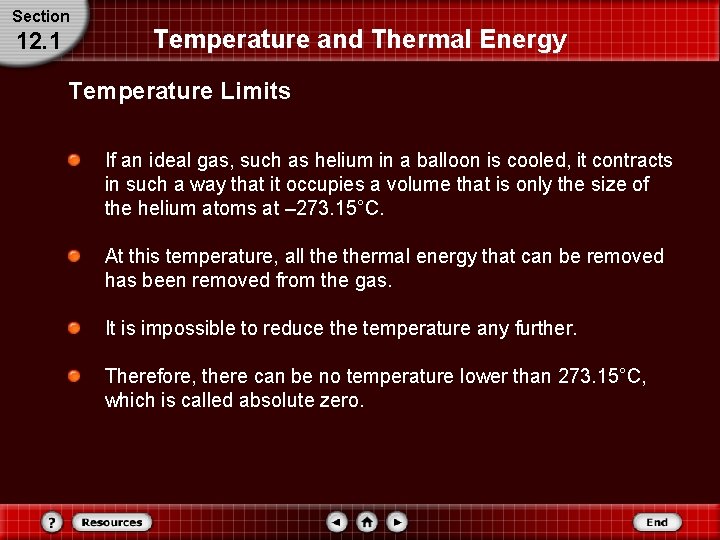 Section
12.1

Temperature and Thermal Energy

Temperature Limits

• If an ideal gas, such as helium in a balloon is cooled, it contracts in such a way that it occupies a volume that is only the size of the helium atoms at –273.15°C.

• At this temperature, all the thermal energy that can be removed has been removed from the gas.

• It is impossible to reduce the temperature any further.

• Therefore, there can be no temperature lower than 273.15°C, which is called absolute zero.

?
Resources
End